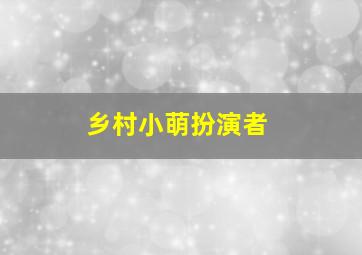 乡村小萌扮演者